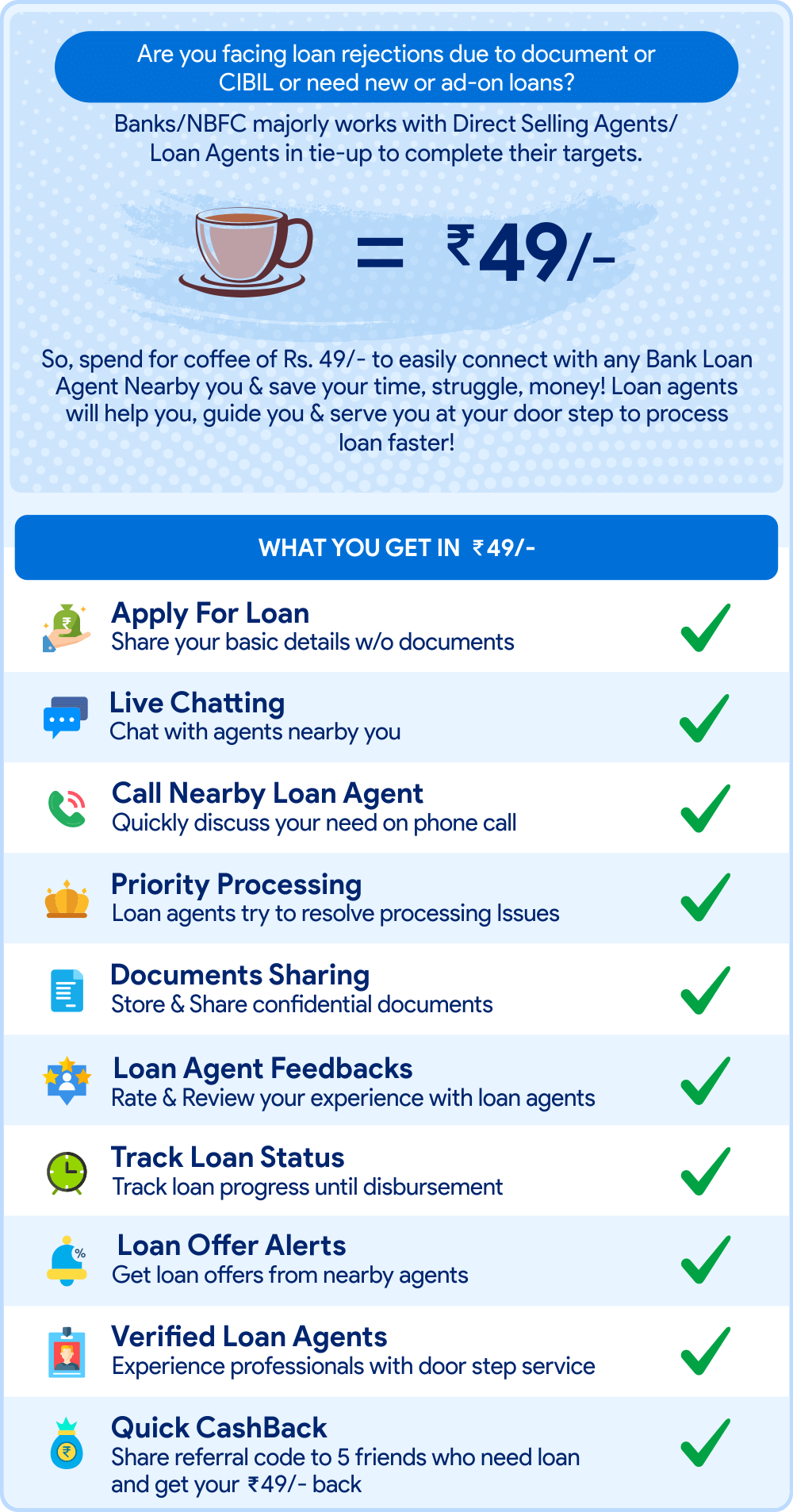 Are you facing loan rejections due to document or CIBIL or need new or ad-on loans?

Banks/NBFC majorly works with Direct Selling Agents/ Loan Agents in tie-up to complete their targets.

= ₹49/-

So, spend for coffee of Rs. 49/- to easily connect with any Bank Loan Agent Nearby you & save your time, struggle, money! Loan agents will help you, guide you & serve you at your door step to process loan faster!

WHAT YOU GET IN ₹49/-

Apply For Loan
Share your basic details w/o documents

Live Chatting
Chat with agents nearby you

Call Nearby Loan Agent
Quickly discuss your need on phone call

Priority Processing
Loan agents try to resolve processing Issues

Documents Sharing
Store & Share confidential documents

Loan Agent Feedbacks
Rate & Review your experience with loan agents

Track Loan Status
Track loan progress until disbursement

Loan Offer Alerts
Get loan offers from nearby agents

Verified Loan Agents
Experience professionals with door step service

Quick CashBack
Share referral code to 5 friends who need loan and get your ₹49/- back